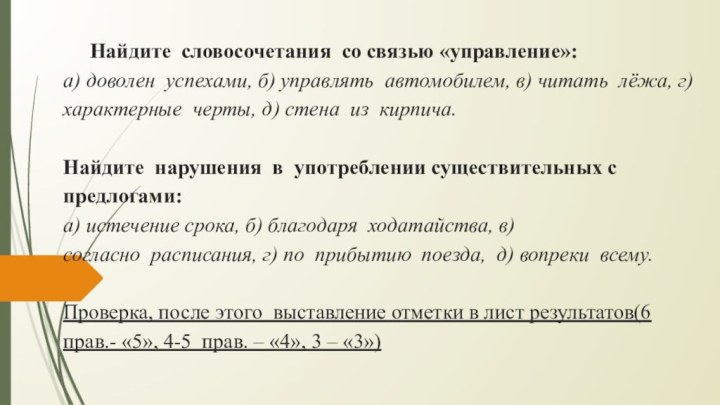 Найдите словосочетания со связью «управление»:
а) доволен успехами, б) управлять автомобилем, в) читать лёжа, г) характерные черты, д) стена из кирпича.

Найдите нарушения в употреблении существительных с предлогами:
а) истечение срока, б) благодаря ходатайства, в) согласно расписания, г) по прибытию поезда, д) вопреки всему.

Проверка, после этого выставление отметки в лист результатов(6 прав.- «5», 4-5 прав. – «4», 3 – «3»)